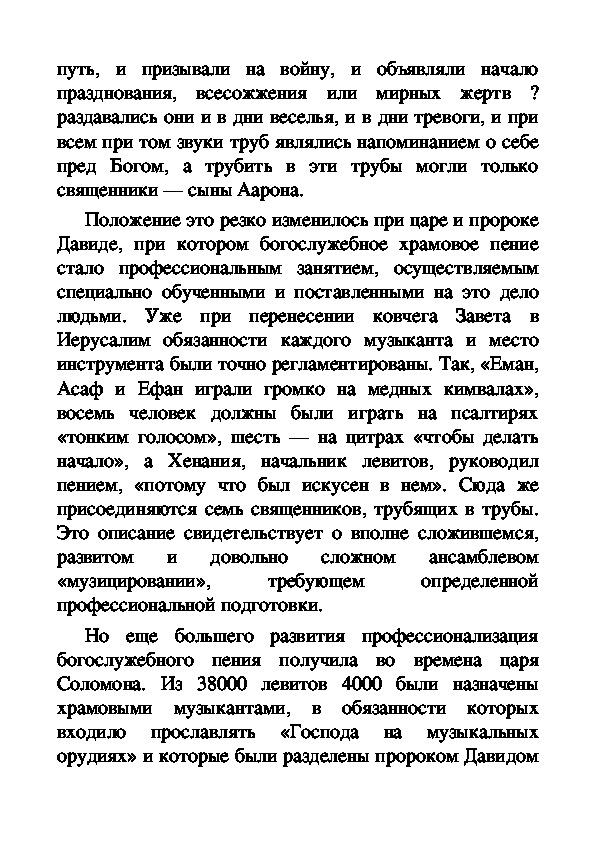 путь, и призывали на войну, и объявляли начало празднования, всесожжения или мирных жертв ? раздавались они и в дни веселья, и в дни тревоги, и при всем при том звуки труб являлись напоминанием о себе пред Богом, а трубить в эти трубы могли только священники — сыны Аарона.

Положение это резко изменилось при царе и пророке Давиде, при котором богослужебное храмовое пение стало профессиональным занятием, осуществляемым специально обученными и поставленными на это дело людьми. Уже при перенесении ковчега Завета в Иерусалим обязанности каждого музыканта и место инструмента были точно регламентированы. Так, «Еман, Асаф и Ефан играли громко на медных кимвалах», восемь человек должны были играть на псалтирях «тонким голосом», шесть — на цитрах «чтобы делать начало», а Хенания, начальник левитов, руководил пением, «потому что был искусен в нем». Сюда же присоединяются семь священников, трубящих в трубы. Это описание свидетельствует о вполне сложившемся, развитом и довольно сложном ансамблевом «музицировании», требующем определенной профессиональной подготовки.

Но еще большего развития профессионализация богослужебного пения получила во времена царя Соломона. Из 38000 левитов 4000 были назначены храмовыми музыкантами, в обязанности которых входило прославлять «Господа на музыкальных орудиях» и которые были разделены пророком Давидом